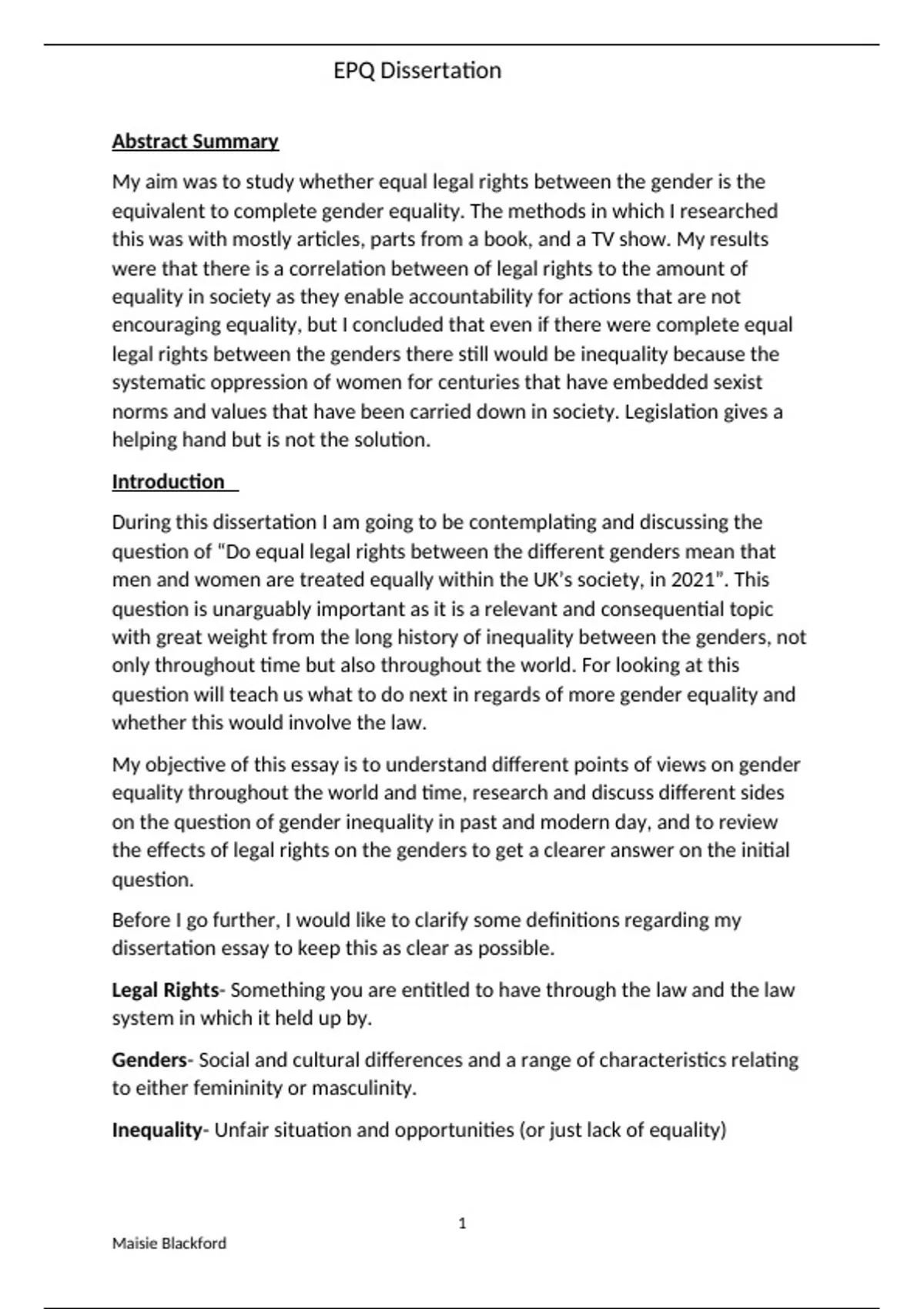 EPQ Dissertation

Abstract Summary

My aim was to study whether equal legal rights between the gender is the equivalent to complete gender equality. The methods in which I researched this was with mostly articles, parts from a book, and a TV show. My results were that there is a correlation between of legal rights to the amount of equality in society as they enable accountability for actions that are not encouraging equality, but I concluded that even if there were complete equal legal rights between the genders there still would be inequality because the systematic oppression of women for centuries that have embedded sexist norms and values that have been carried down in society. Legislation gives a helping hand but is not the solution.

Introduction

During this dissertation I am going to be contemplating and discussing the question of "Do equal legal rights between the different genders mean that men and women are treated equally within the UK's society, in 2021". This question is unarguably important as it is a relevant and consequential topic with great weight from the long history of inequality between the genders, not only throughout time but also throughout the world. For looking at this question will teach us what to do next in regards of more gender equality and whether this would involve the law.

My objective of this essay is to understand different points of views on gender equality throughout the world and time, research and discuss different sides on the question of gender inequality in past and modern day, and to review the effects of legal rights on the genders to get a clearer answer on the initial question.

Before I go further, I would like to clarify some definitions regarding my dissertation essay to keep this as clear as possible.

Legal Rights- Something you are entitled to have through the law and the law system in which it held up by.

Genders- Social and cultural differences and a range of characteristics relating to either femininity or masculinity.

Inequality- Unfair situation and opportunities (or just lack of equality)

1

Maisie Blackford